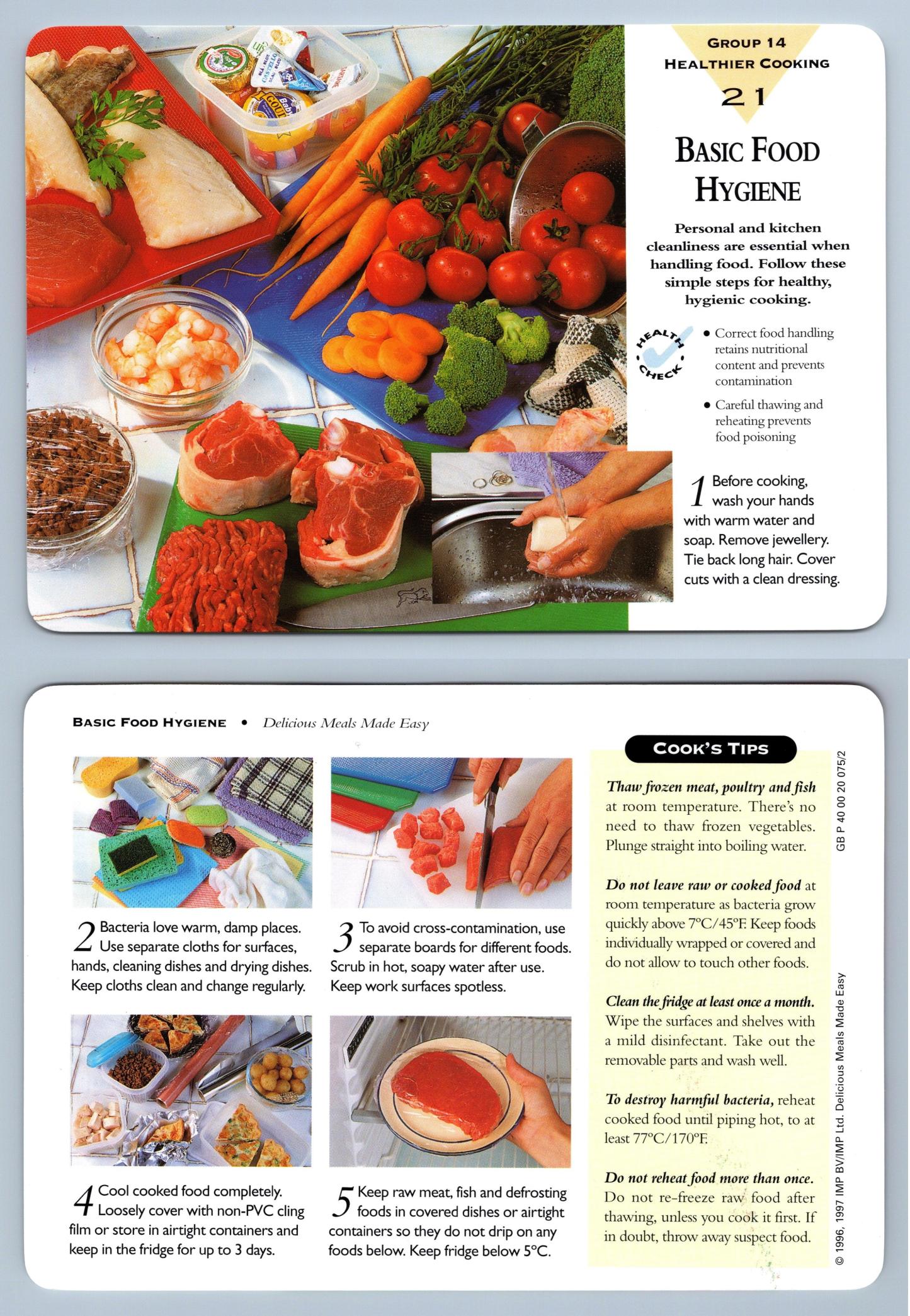 GROUP 14
HEALTHIER COOKING
21

BASIC FOOD HYGIENE

Personal and kitchen cleanliness are essential when handling food. Follow these simple steps for healthy, hygienic cooking.

HEALTH CHECK

• Correct food handling retains nutritional content and prevents contamination

• Careful thawing and reheating prevents food poisoning

1 Before cooking, wash your hands with warm water and soap. Remove jewellery. Tie back long hair. Cover cuts with a clean dressing.

BASIC FOOD HYGIENE • Delicious Meals Made Easy

2 Bacteria love warm, damp places. Use separate cloths for surfaces, hands, cleaning dishes and drying dishes. Keep cloths clean and change regularly.

3 To avoid cross-contamination, use separate boards for different foods. Scrub in hot, soapy water after use. Keep work surfaces spotless.

4 Cool cooked food completely. Loosely cover with non-PVC cling film or store in airtight containers and keep in the fridge for up to 3 days.

5 Keep raw meat, fish and defrosting foods in covered dishes or airtight containers so they do not drip on any foods below. Keep fridge below 5°C.

COOK'S TIPS

Thaw frozen meat, poultry and fish at room temperature. There's no need to thaw frozen vegetables. Plunge straight into boiling water.

Do not leave raw or cooked food at room temperature as bacteria grow quickly above 7°C/45°F. Keep foods individually wrapped or covered and do not allow to touch other foods.

Clean the fridge at least once a month. Wipe the surfaces and shelves with a mild disinfectant. Take out the removable parts and wash well.

To destroy harmful bacteria, reheat cooked food until piping hot, to at least 77°C/170°F.

Do not reheat food more than once. Do not re-freeze raw food after thawing, unless you cook it first. If in doubt, throw away suspect food.

GB P 40 00 20 075/2

© 1996, 1997 IMP BV/IMP Ltd. Delicious Meals Made Easy